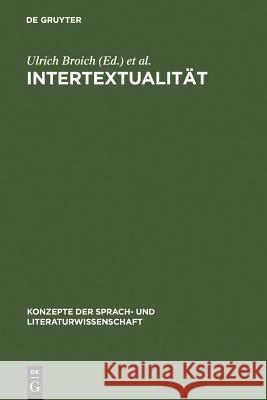 DE GRUYTER

Ulrich Broich (Ed.) et al.
INTERTEXTUALITÄT

KONZEPTE DER SPRACH- UND LITERATURWISSENSCHAFT

DE G

Kraina Książek